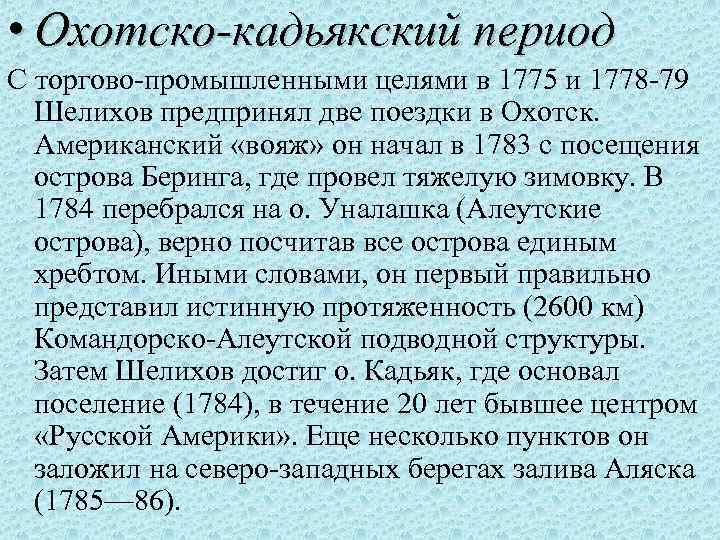 • Охотско-кадьякский период

С торгово-промышленными целями в 1775 и 1778-79 Шелихов предпринял две поездки в Охотск. Американский «вояж» он начал в 1783 с посещения острова Беринга, где провел тяжелую зимовку. В 1784 перебрался на о. Уналашка (Алеутские острова), верно посчитав все острова единым хребтом. Иными словами, он первый правильно представил истинную протяженность (2600 км) Командорско-Алеутской подводной структуры. Затем Шелихов достиг о. Кадьяк, где основал поселение (1784), в течение 20 лет бывшее центром «Русской Америки». Еще несколько пунктов он заложил на северо-западных берегах залива Аляска (1785—86).